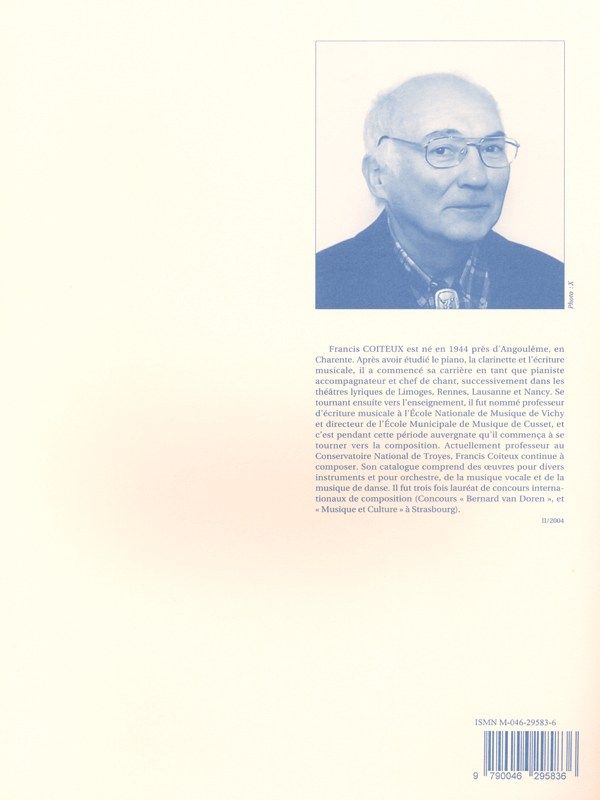 Photo : X

Francis COITEUX est né en 1944 près d'Angoulême, en Charente. Après avoir étudié le piano, la clarinette et l'écriture musicale, il a commencé sa carrière en tant que pianiste accompagnateur et chef de chant, successivement dans les théâtres lyriques de Limoges, Rennes, Lausanne et Nancy. Se tournant ensuite vers l'enseignement, il fut nommé professeur d'écriture musicale à l'École Nationale de Musique de Vichy et directeur de l'École Municipale de Musique de Cusset, et c'est pendant cette période auvergnate qu'il commença à se tourner vers la composition. Actuellement professeur au Conservatoire National de Troyes, Francis Coiteux continue à composer. Son catalogue comprend des œuvres pour divers instruments et pour orchestre, de la musique vocale et de la musique de danse. Il fut trois fois lauréat de concours internationaux de composition (Concours « Bernard van Doren », et « Musique et Culture » à Strasbourg).

II/2004

ISMN M-046-29583-6

9 790046 295836